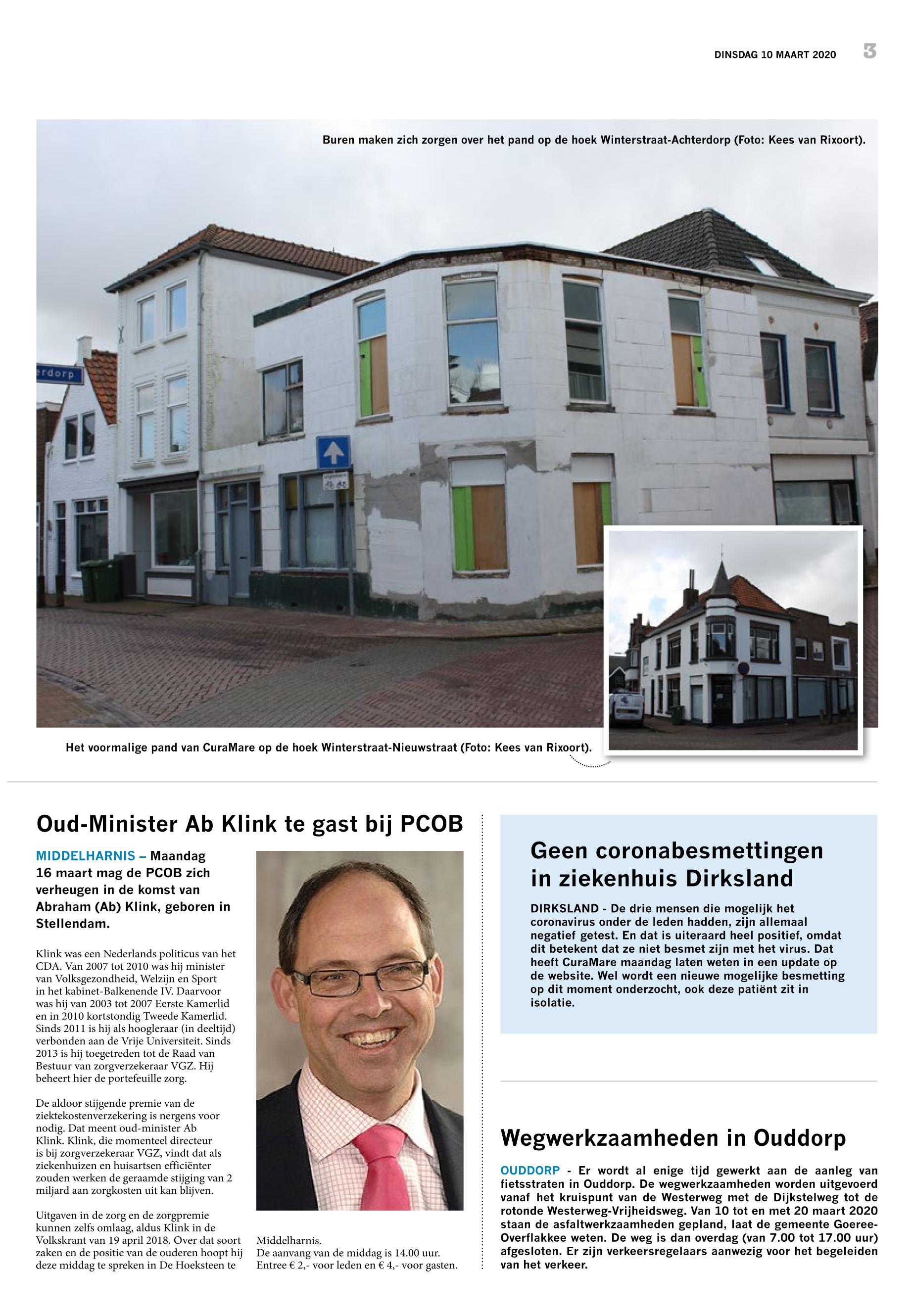 DINSDAG 10 MAART 2020 3

Buren maken zich zorgen over het pand op de hoek Winterstraat-Achterdorp (Foto: Kees van Rixoort).

erdorp

Het voormalige pand van CuraMare op de hoek Winterstraat-Nieuwstraat (Foto: Kees van Rixoort).

Oud-Minister Ab Klink te gast bij PCOB

MIDDELHARNIS – Maandag 16 maart mag de PCOB zich verheugen in de komst van Abraham (Ab) Klink, geboren in Stellendam.

Klink was een Nederlands politicus van het CDA. Van 2007 tot 2010 was hij minister van Volksgezondheid, Welzijn en Sport in het kabinet-Balkenende IV. Daarvoor was hij van 2003 tot 2007 Eerste Kamerlid en in 2010 kortstondig Tweede Kamerlid. Sinds 2011 is hij als hoogleraar (in deeltijd) verbonden aan de Vrije Universiteit. Sinds 2013 is hij toegetreden tot de Raad van Bestuur van zorgverzekeraar VGZ. Hij beheert hier de portefeuille zorg.

De aldoor stijgende premie van de ziektekostenverzekering is nergens voor nodig. Dat meent oud-minister Ab Klink. Klink, die momenteel directeur is bij zorgverzekeraar VGZ, vindt dat als ziekenhuizen en huisartsen efficiënter zouden werken de geraamde stijging van 2 miljard aan zorgkosten uit kan blijven.

Uitgaven in de zorg en de zorgpremie kunnen zelfs omlaag, aldus Klink in de Volkskrant van 19 april 2018. Over dat soort zaken en de positie van de ouderen hoopt hij deze middag te spreken in De Hoeksteen te Middelharnis.
De aanvang van de middag is 14.00 uur. Entree € 2,- voor leden en € 4,- voor gasten.

Geen coronabesmettingen in ziekenhuis Dirksland

DIRKSLAND - De drie mensen die mogelijk het coronavirus onder de leden hadden, zijn allemaal negatief getest. En dat is uiteraard heel positief, omdat dit betekent dat ze niet besmet zijn met het virus. Dat heeft CuraMare maandag laten weten in een update op de website. Wel wordt een nieuwe mogelijke besmetting op dit moment onderzocht, ook deze patiënt zit in isolatie.

Wegwerkzaamheden in Ouddorp

OUDDORP - Er wordt al enige tijd gewerkt aan de aanleg van fietsstraten in Ouddorp. De wegwerkzaamheden worden uitgevoerd vanaf het kruispunt van de Westerweg met de Dijkstelweg tot de rotonde Westerweg-Vrijheidsweg. Van 10 tot en met 20 maart 2020 staan de asfaltwerkzaamheden gepland, laat de gemeente Goeree-Overflakkee weten. De weg is dan overdag (van 7.00 tot 17.00 uur) afgesloten. Er zijn verkeersregelaars aanwezig voor het begeleiden van het verkeer.